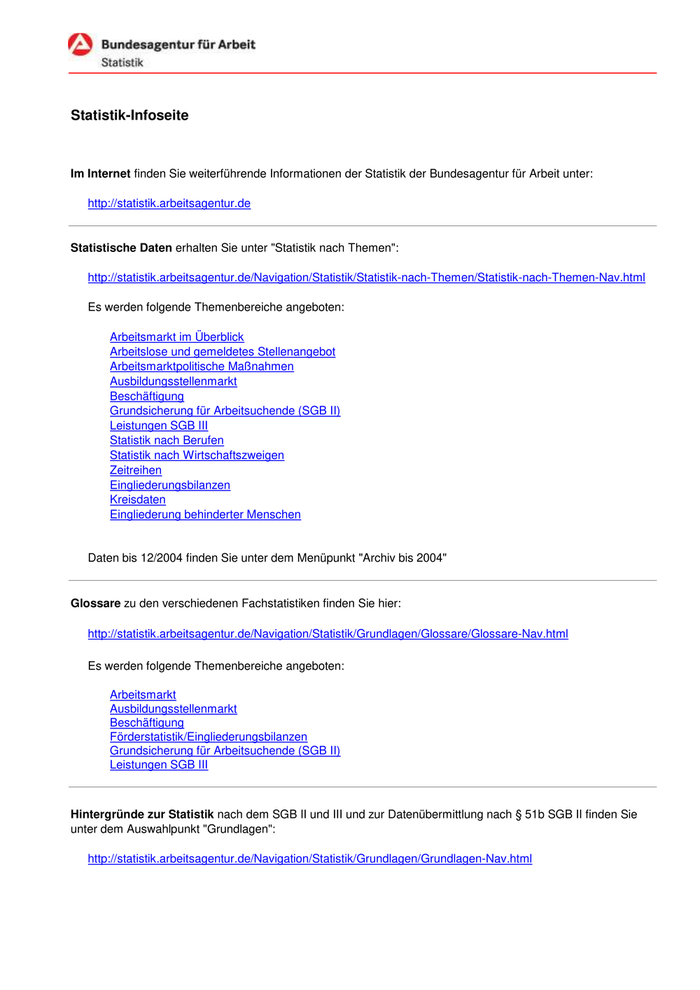 Bundesagentur für Arbeit
Statistik

Statistik-Infoseite

Im Internet finden Sie weiterführende Informationen der Statistik der Bundesagentur für Arbeit unter:

http://statistik.arbeitsagentur.de

Statistische Daten erhalten Sie unter "Statistik nach Themen":

http://statistik.arbeitsagentur.de/Navigation/Statistik/Statistik-nach-Themen/Statistik-nach-Themen-Nav.html

Es werden folgende Themenbereiche angeboten:

Arbeitsmarkt im Überblick
Arbeitslose und gemeldetes Stellenangebot
Arbeitsmarktpolitische Maßnahmen
Ausbildungsstellenmarkt
Beschäftigung
Grundsicherung für Arbeitsuchende (SGB II)
Leistungen SGB III
Statistik nach Berufen
Statistik nach Wirtschaftszweigen
Zeitreihen
Eingliederungsbilanzen
Kreisdaten
Eingliederung behinderter Menschen

Daten bis 12/2004 finden Sie unter dem Menüpunkt "Archiv bis 2004"

Glossare zu den verschiedenen Fachstatistiken finden Sie hier:

http://statistik.arbeitsagentur.de/Navigation/Statistik/Grundlagen/Glossare/Glossare-Nav.html

Es werden folgende Themenbereiche angeboten:

Arbeitsmarkt
Ausbildungsstellenmarkt
Beschäftigung
Förderstatistik/Eingliederungsbilanzen
Grundsicherung für Arbeitsuchende (SGB II)
Leistungen SGB III

Hintergründe zur Statistik nach dem SGB II und III und zur Datenübermittlung nach § 51b SGB II finden Sie unter dem Auswahlpunkt "Grundlagen":

http://statistik.arbeitsagentur.de/Navigation/Statistik/Grundlagen/Grundlagen-Nav.html